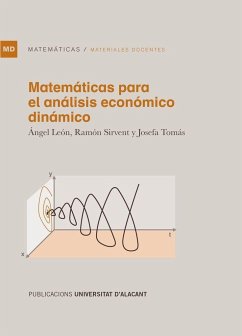 MD MATEMÁTICAS / MATERIALES DOCENTES

Matemáticas para el análisis económico dinámico

Ángel León, Ramón Sirvent y Josefa Tomás

y

t

x

PUBLICACIONS UNIVERSITAT D'ALACANT